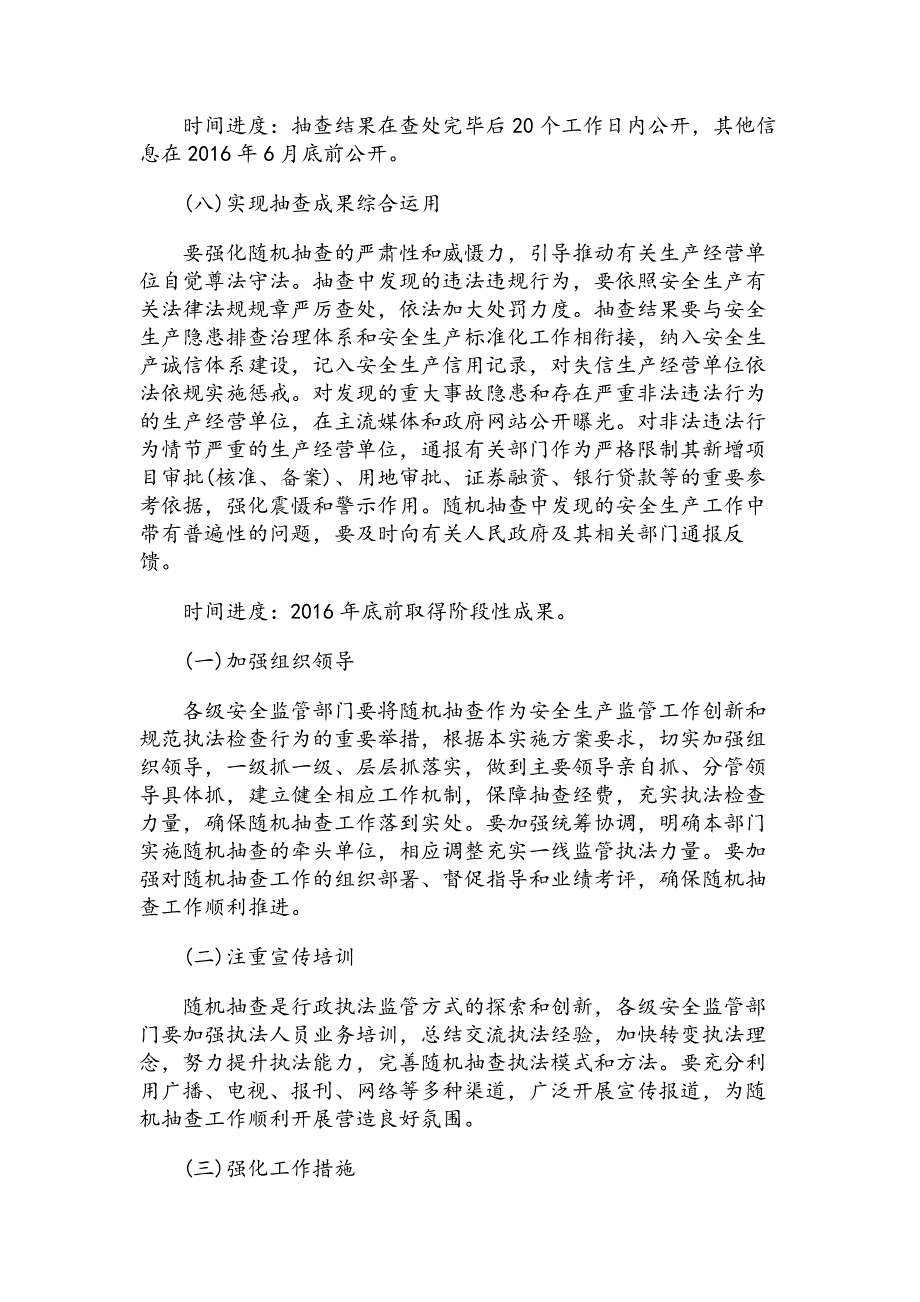 时间进度：抽查结果在查处完毕后20个工作日内公开，其他信息在2016年6月底前公开。

(八)实现抽查成果综合运用

要强化随机抽查的严肃性和威慑力，引导推动有关生产经营单位自觉尊法守法。抽查中发现的违法违规行为，要依照安全生产有关法律法规规章严厉查处，依法加大处罚力度。抽查结果要与安全生产隐患排查治理体系和安全生产标准化工作相衔接，纳入安全生产诚信体系建设，记入安全生产信用记录，对失信生产经营单位依法依规实施惩戒。对发现的重大事故隐患和存在严重非法违法行为的生产经营单位，在主流媒体和政府网站公开曝光。对非法违法行为情节严重的生产经营单位，通报有关部门作为严格限制其新增项目审批(核准、备案)、用地审批、证券融资、银行贷款等的重要参考依据，强化震慑和警示作用。随机抽查中发现的安全生产工作中带有普遍性的问题，要及时向有关人民政府及其相关部门通报反馈。

时间进度：2016年底前取得阶段性成果。

(一)加强组织领导

各级安全监管部门要将随机抽查作为安全生产监管工作创新和规范执法检查行为的重要举措，根据本实施方案要求，切实加强组织领导，一级抓一级、层层抓落实，做到主要领导亲自抓、分管领导具体抓，建立健全相应工作机制，保障抽查经费，充实执法检查力量，确保随机抽查工作落到实处。要加强统筹协调，明确本部门实施随机抽查的牵头单位，相应调整充实一线监管执法力量。要加强对随机抽查工作的组织部署、督促指导和业绩考评，确保随机抽查工作顺利推进。

(二)注重宣传培训

随机抽查是行政执法监管方式的探索和创新，各级安全监管部门要加强执法人员业务培训，总结交流执法经验，加快转变执法理念，努力提升执法能力，完善随机抽查执法模式和方法。要充分利用广播、电视、报刊、网络等多种渠道，广泛开展宣传报道，为随机抽查工作顺利开展营造良好氛围。

(三)强化工作措施